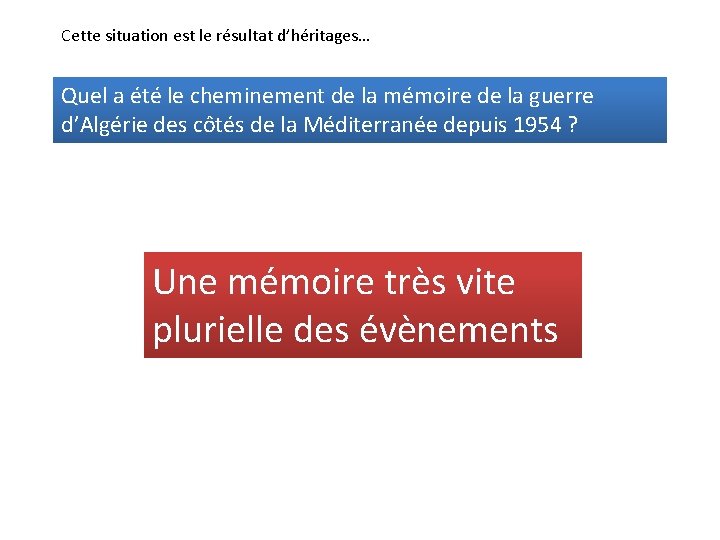 Cette situation est le résultat d'héritages…

Quel a été le cheminement de la mémoire de la guerre d'Algérie des côtés de la Méditerranée depuis 1954 ?

Une mémoire très vite plurielle des évènements